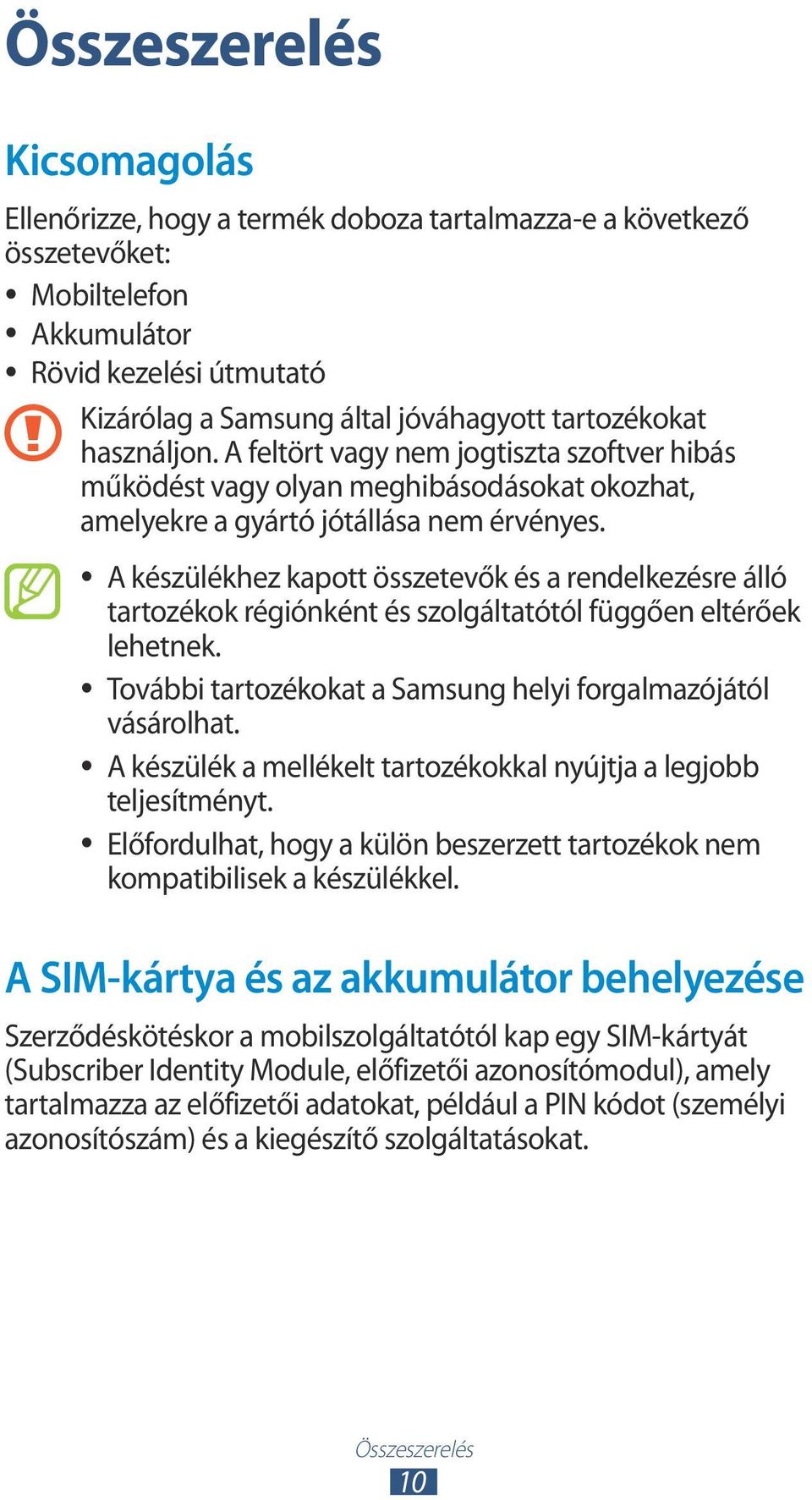 Összeszerelés

Kicsomagolás

Ellenőrizze, hogy a termék doboza tartalmazza-e a következő összetevőket:

• Mobiltelefon
• Akkumulátor
• Rövid kezelési útmutató

Kizárólag a Samsung által jóváhagyott tartozékokat használjon. A feltört vagy nem jogtiszta szoftver hibás működést vagy olyan meghibásodásokat okozhat, amelyekre a gyártó jótállása nem érvényes.

• A készülékhez kapott összetevők és a rendelkezésre álló tartozékok régiónként és szolgáltatótól függően eltérőek lehetnek.
• További tartozékokat a Samsung helyi forgalmazójától vásárolhat.
• A készülék a mellékelt tartozékokkal nyújtja a legjobb teljesítményt.
• Előfordulhat, hogy a külön beszerzett tartozékok nem kompatibilisek a készülékkel.

A SIM-kártya és az akkumulátor behelyezése

Szerződéskötéskor a mobilszolgáltatótól kap egy SIM-kártyát (Subscriber Identity Module, előfizetői azonosítómodul), amely tartalmazza az előfizetői adatokat, például a PIN kódot (személyi azonosítószám) és a kiegészítő szolgáltatásokat.

Összeszerelés
10